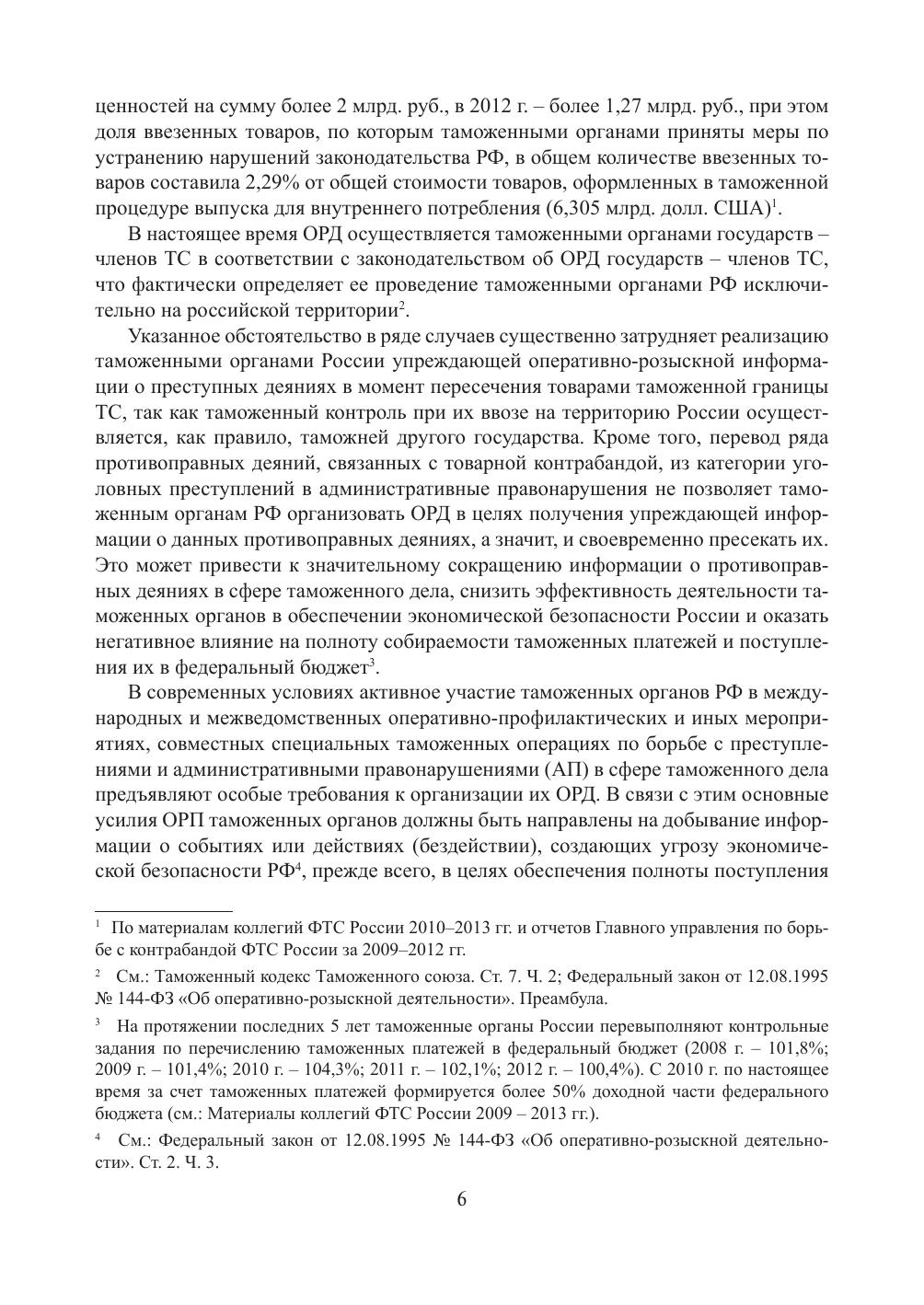 ценностей на сумму более 2 млрд. руб., в 2012 г. – более 1,27 млрд. руб., при этом доля ввезенных товаров, по которым таможенными органами приняты меры по устранению нарушений законодательства РФ, в общем количестве ввезенных товаров составила 2,29% от общей стоимости товаров, оформленных в таможенной процедуре выпуска для внутреннего потребления (6,305 млрд. долл. США)$^1$.

В настоящее время ОРД осуществляется таможенными органами государств – членов ТС в соответствии с законодательством об ОРД государств – членов ТС, что фактически определяет ее проведение таможенными органами РФ исключительно на российской территории$^2$.

Указанное обстоятельство в ряде случаев существенно затрудняет реализацию таможенными органами России упреждающей оперативно-розыскной информации о преступных деяниях в момент пересечения товарами таможенной границы ТС, так как таможенный контроль при их ввозе на территорию России осуществляется, как правило, таможней другого государства. Кроме того, перевод ряда противоправных деяний, связанных с товарной контрабандой, из категории уголовных преступлений в административные правонарушения не позволяет таможенным органам РФ организовать ОРД в целях получения упреждающей информации о данных противоправных деяниях, а значит, и своевременно пресекать их. Это может привести к значительному сокращению информации о противоправных деяниях в сфере таможенного дела, снизить эффективность деятельности таможенных органов в обеспечении экономической безопасности России и оказать негативное влияние на полноту собираемости таможенных платежей и поступления их в федеральный бюджет$^3$.

В современных условиях активное участие таможенных органов РФ в международных и межведомственных оперативно-профилактических и иных мероприятиях, совместных специальных таможенных операциях по борьбе с преступлениями и административными правонарушениями (АП) в сфере таможенного дела предъявляют особые требования к организации их ОРД. В связи с этим основные усилия ОРП таможенных органов должны быть направлены на добывание информации о событиях или действиях (бездействии), создающих угрозу экономической безопасности РФ$^4$, прежде всего, в целях обеспечения полноты поступления

$^1$ По материалам коллегий ФТС России 2010–2013 гг. и отчетов Главного управления по борьбе с контрабандой ФТС России за 2009–2012 гг.

$^2$ См.: Таможенный кодекс Таможенного союза. Ст. 7. Ч. 2; Федеральный закон от 12.08.1995 № 144-ФЗ «Об оперативно-розыскной деятельности». Преамбула.

$^3$ На протяжении последних 5 лет таможенные органы России перевыполняют контрольные задания по перечислению таможенных платежей в федеральный бюджет (2008 г. – 101,8%; 2009 г. – 101,4%; 2010 г. – 104,3%; 2011 г. – 102,1%; 2012 г. – 100,4%). С 2010 г. по настоящее время за счет таможенных платежей формируется более 50% доходной части федерального бюджета (см.: Материалы коллегий ФТС России 2009 – 2013 гг.).

$^4$ См.: Федеральный закон от 12.08.1995 № 144-ФЗ «Об оперативно-розыскной деятельности». Ст. 2. Ч. 3.

6